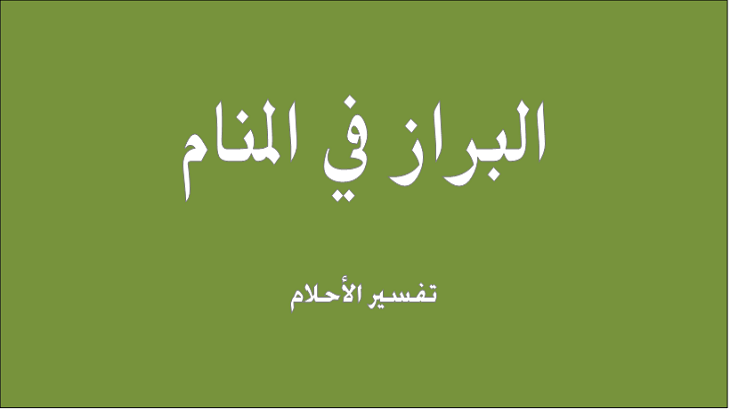 البراز في المنام

تفسير الأحلام